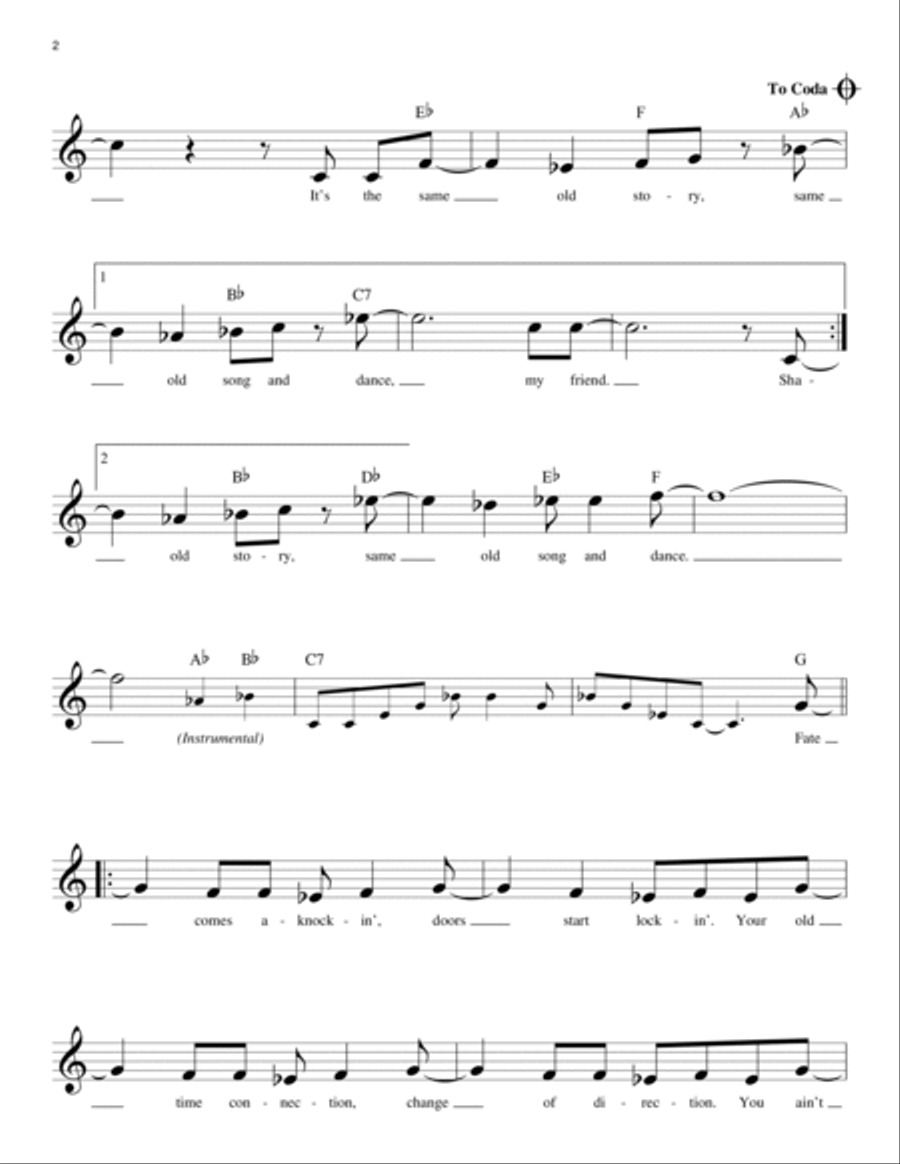 2

To Coda

E♭ F A♭

It's the same old sto - ry, same

1

B♭ C7

old song and dance, my friend. Sha -

2

B♭ D♭ E♭ F

old sto - ry, same old song and dance.

A♭ B♭ C7 G

(Instrumental) Fate

comes a - knock - in', doors start lock - in'. Your old

time con - nec - tion, change of di - rec - tion. You ain't